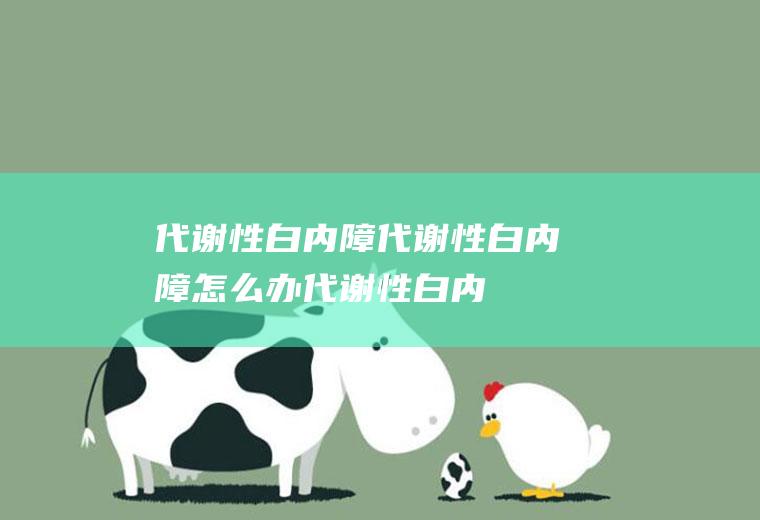 代谢性白内障代谢性白内障怎么办代谢性白内